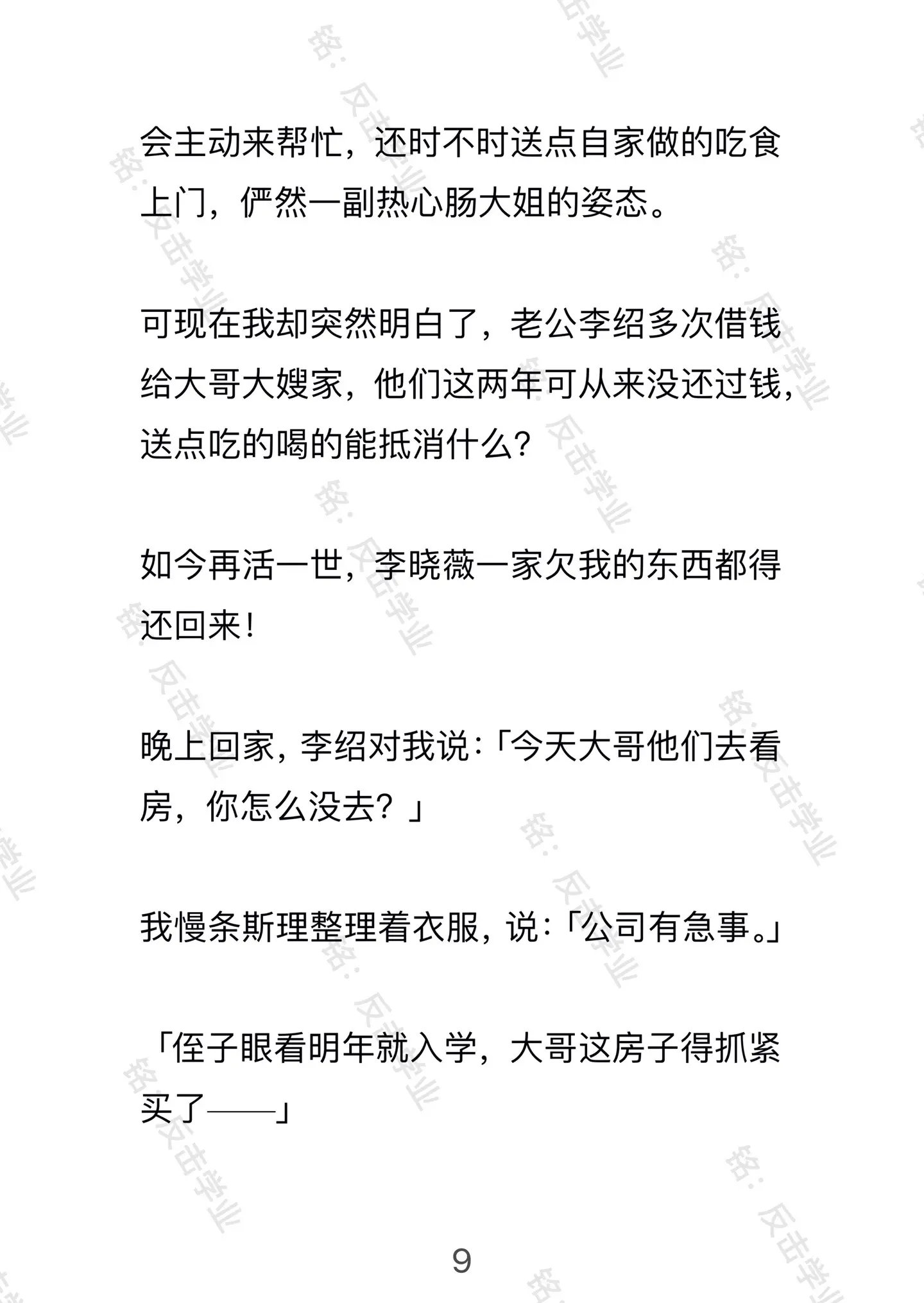 会主动来帮忙，还时不时送点自家做的吃食上门，俨然一副热心肠大姐的姿态。

可现在我却突然明白了，老公李绍多次借钱给大哥大嫂家，他们这两年可从来没还过钱，送点吃的喝的能抵消什么？

如今再活一世，李晓薇一家欠我的东西都得还回来！

晚上回家，李绍对我说：「今天大哥他们去看房，你怎么没去？」

我慢条斯理整理着衣服，说：「公司有急事。」

「侄子眼看明年就入学，大哥这房子得抓紧买了——」

9

铭：反击学业